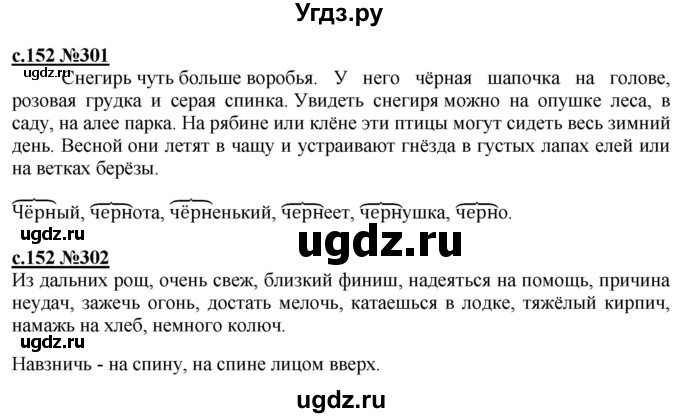 Угдз.ру

с.152 №301
ugdz.ru
Снегирь чуть больше воробья. У него чёрная шапочка на голове, розовая грудка и серая спинка. Увидеть снегиря можно на опушке леса, в саду, на алее парка. На рябине или клёне эти птицы могут сидеть весь зимний день. Весной они летят в чащу и устраивают гнёзда в густых лапах елей или на ветках берёзы.

Чёрный, чернота, чёрненький, чернеет, чернушка, черно.

ugdz.ru
ugdz.ru
с.152 №302
Из дальних рощ, очень свеж, близкий финиш, надеяться на помощь, причина неудач, зажечь огонь, достать мелочь, катаешься в лодке, тяжёлый кирпич, намажь на хлеб, немного колюч.
ugdz.ru
Навзничь - на спину, на спине лицом вверх.

ugdz.ru